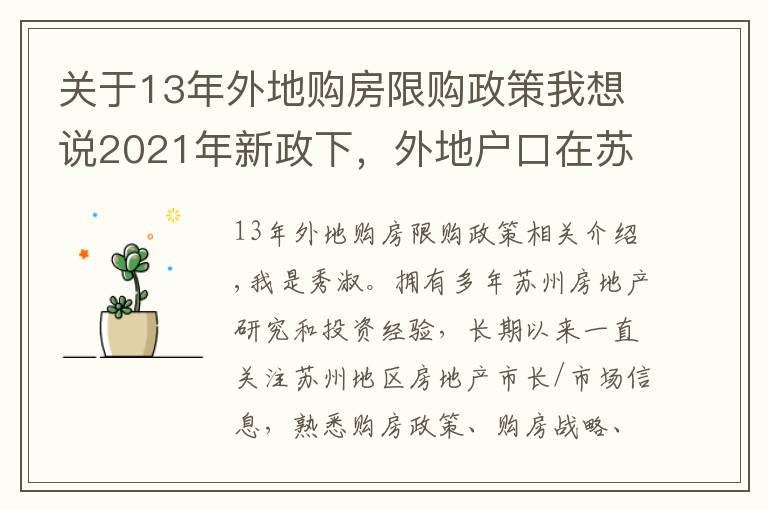 关于13年外地购房限购政策我想说2021年新政下，外地户口在苏

13年外地购房限购政策相关介绍，我是秀淑。拥有多年苏州房地产研究和投资经验，长期以来一直关注苏州地区房地产市长/市场信息，熟悉购房政策、购房战略、